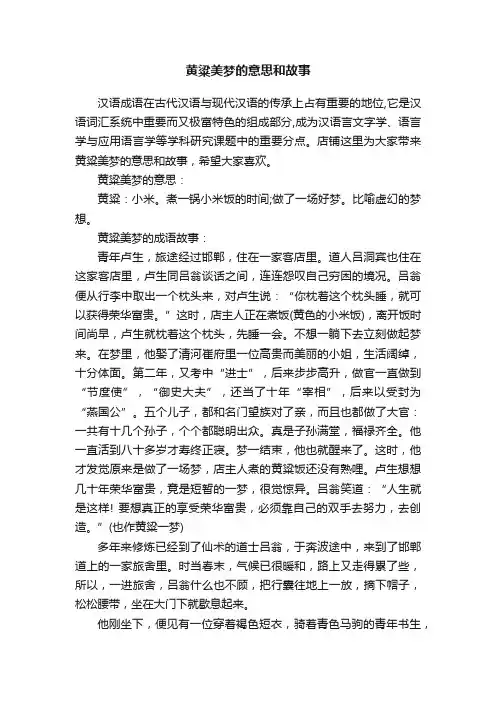 黄粱美梦的意思和故事

汉语成语在古代汉语与现代汉语的传承上占有重要的地位,它是汉语词汇系统中重要而又极富特色的组成部分,成为汉语言文字学、语言学与应用语言学等学科研究课题中的重要分点。店铺这里为大家带来黄粱美梦的意思和故事，希望大家喜欢。

黄粱美梦的意思：

黄粱：小米。煮一锅小米饭的时间;做了一场好梦。比喻虚幻的梦想。

黄粱美梦的成语故事：

青年卢生，旅途经过邯郸，住在一家客店里。道人吕洞宾也住在这家客店里，卢生同吕翁谈话之间，连连怨叹自己穷困的境况。吕翁便从行李中取出一个枕头来，对卢生说：“你枕着这个枕头睡，就可以获得荣华富贵。”这时，店主人正在煮饭(黄色的小米饭)，离开饭时间尚早，卢生就枕着这个枕头，先睡一会。不想一躺下去立刻做起梦来。在梦里，他娶了清河崔府里一位高贵而美丽的小姐，生活阔绰，十分体面。第二年，又考中“进士”，后来步步高升，做官一直做到“节度使”，“御史大夫”，还当了十年“宰相”，后来以受封为“燕国公”。五个儿子，都和名门望族对了亲，而且也都做了大官：一共有十几个孙子，个个都聪明出众。真是子孙满堂，福禄齐全。他一直活到八十多岁才寿终正寝。梦一结束，他也就醒来了。这时，他才发觉原来是做了一场梦，店主人煮的黄粱饭还没有熟哩。卢生想想几十年荣华富贵，竟是短暂的一梦，很觉惊异。吕翁笑道：“人生就是这样! 要想真正的享受荣华富贵，必须靠自己的双手去努力，去创造。”(也作黄粱一梦)

多年来修炼已经到了仙术的道士吕翁，于奔波途中，来到了邯郸道上的一家旅舍里。时当春末，气候已很暖和，路上又走得累了些，所以，一进旅舍，吕翁什么也不顾，把行囊往地上一放，摘下帽子，松松腰带，坐在大门下就歇息起来。

他刚坐下，便见有一位穿着褐色短衣，骑着青色马驹的青年书生，